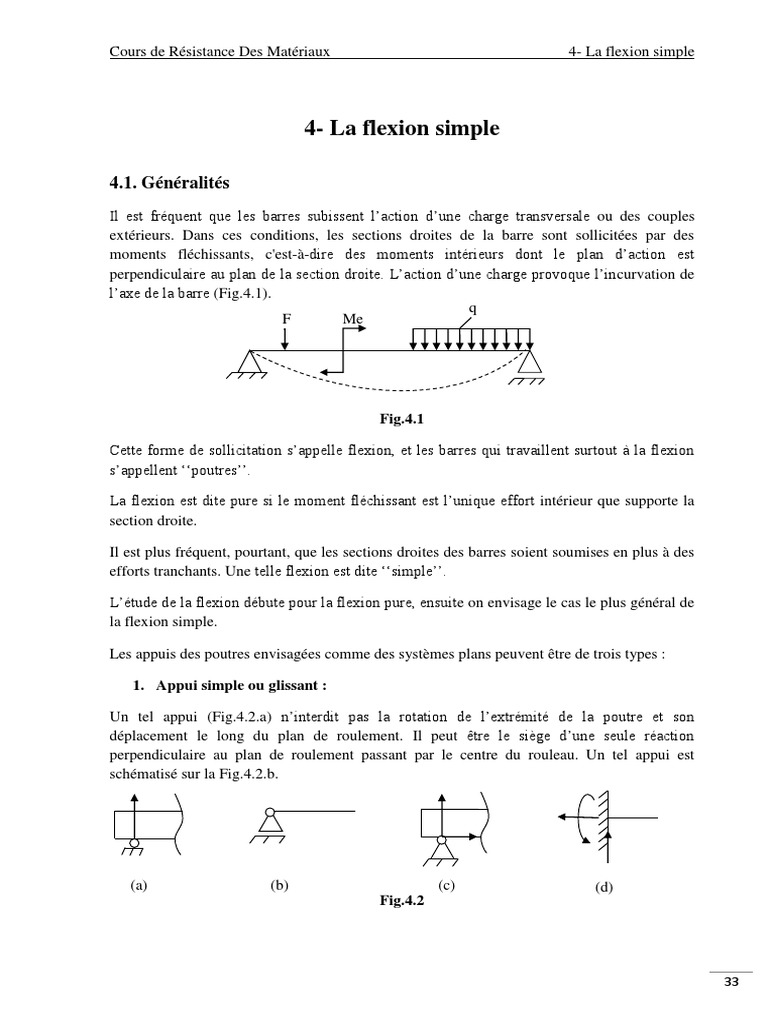 Cours de Résistance Des Matériaux 4- La flexion simple

4- La flexion simple

4.1. Généralités

Il est fréquent que les barres subissent l'action d'une charge transversale ou des couples extérieurs. Dans ces conditions, les sections droites de la barre sont sollicitées par des moments fléchissants, c'est-à-dire des moments intérieurs dont le plan d'action est perpendiculaire au plan de la section droite. L'action d'une charge provoque l'incurvation de l'axe de la barre (Fig.4.1).

F Me q

Fig.4.1

Cette forme de sollicitation s'appelle flexion, et les barres qui travaillent surtout à la flexion s'appellent ''poutres''.

La flexion est dite pure si le moment fléchissant est l'unique effort intérieur que supporte la section droite.

Il est plus fréquent, pourtant, que les sections droites des barres soient soumises en plus à des efforts tranchants. Une telle flexion est dite ''simple''.

L'étude de la flexion débute pour la flexion pure, ensuite on envisage le cas le plus général de la flexion simple.

Les appuis des poutres envisagées comme des systèmes plans peuvent être de trois types :

1. Appui simple ou glissant :

Un tel appui (Fig.4.2.a) n'interdit pas la rotation de l'extrémité de la poutre et son déplacement le long du plan de roulement. Il peut être le siège d'une seule réaction perpendiculaire au plan de roulement passant par le centre du rouleau. Un tel appui est schématisé sur la Fig.4.2.b.

(a) (b) (c) (d)
Fig.4.2

33